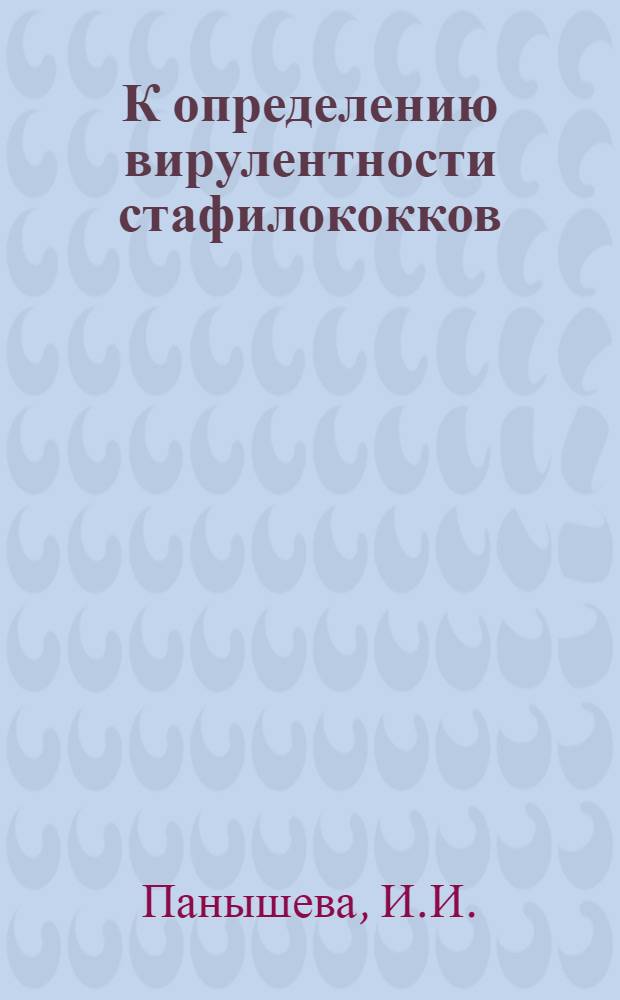 К определению вирулентности стафилококков

Панышева, И.И.